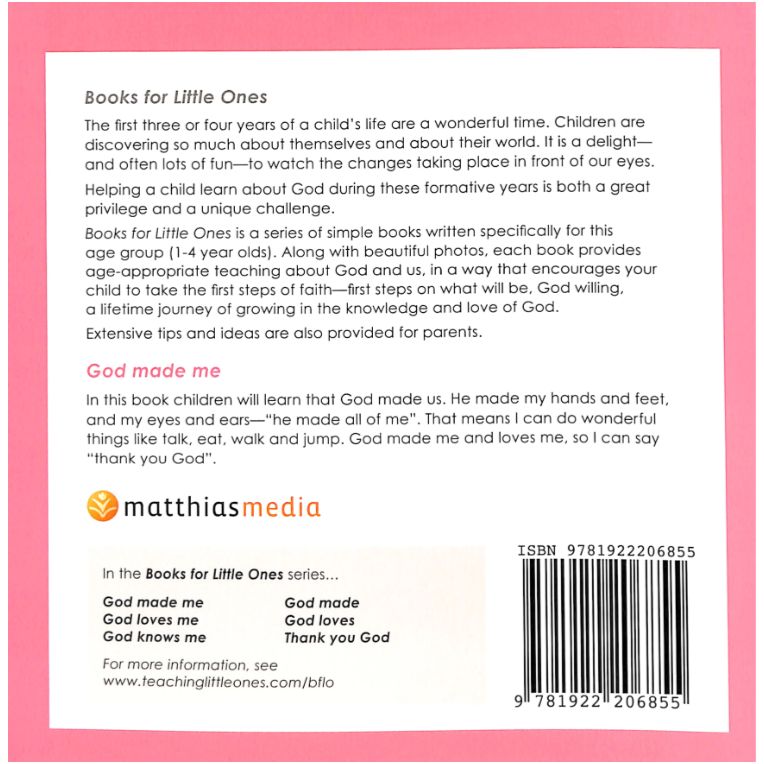 Books for Little Ones

The first three or four years of a child's life are a wonderful time. Children are discovering so much about themselves and about their world. It is a delight—and often lots of fun—to watch the changes taking place in front of our eyes.

Helping a child learn about God during these formative years is both a great privilege and a unique challenge.

Books for Little Ones is a series of simple books written specifically for this age group (1-4 year olds). Along with beautiful photos, each book provides age-appropriate teaching about God and us, in a way that encourages your child to take the first steps of faith—first steps on what will be, God willing, a lifetime journey of growing in the knowledge and love of God.

Extensive tips and ideas are also provided for parents.

God made me

In this book children will learn that God made us. He made my hands and feet, and my eyes and ears—"he made all of me". That means I can do wonderful things like talk, eat, walk and jump. God made me and loves me, so I can say "thank you God".

matthiasmedia

In the Books for Little Ones series...

God made me
God loves me
God knows me

God made
God loves
Thank you God

For more information, see www.teachinglittleones.com/bflo

ISBN 9781922206855

9 781922 206855